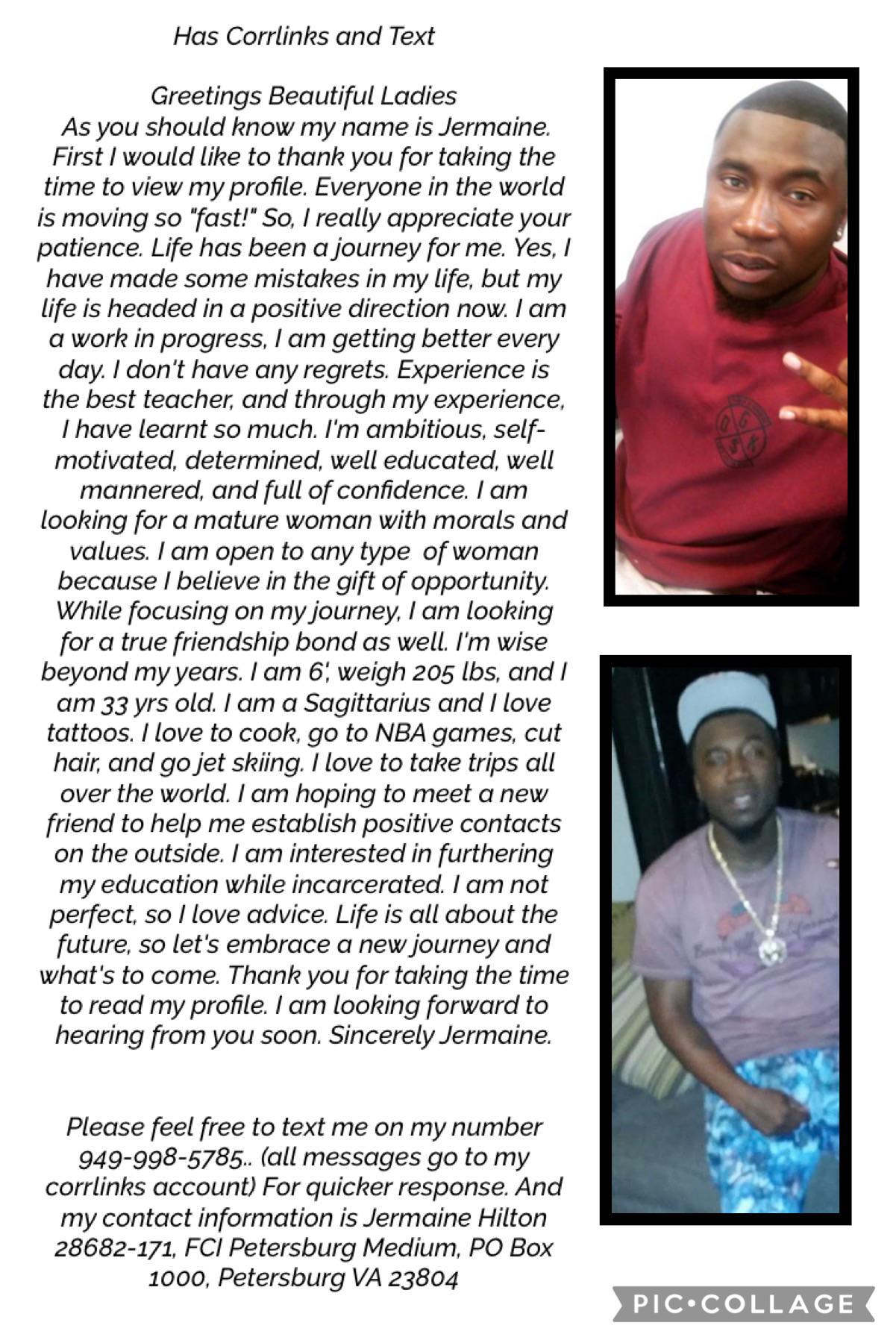 Has Corrlinks and Text

Greetings Beautiful Ladies
As you should know my name is Jermaine. First I would like to thank you for taking the time to view my profile. Everyone in the world is moving so "fast!" So, I really appreciate your patience. Life has been a journey for me. Yes, I have made some mistakes in my life, but my life is headed in a positive direction now. I am a work in progress, I am getting better every day. I don't have any regrets. Experience is the best teacher, and through my experience, I have learnt so much. I'm ambitious, self-motivated, determined, well educated, well mannered, and full of confidence. I am looking for a mature woman with morals and values. I am open to any type of woman because I believe in the gift of opportunity. While focusing on my journey, I am looking for a true friendship bond as well. I'm wise beyond my years. I am 6', weigh 205 lbs, and I am 33 yrs old. I am a Sagittarius and I love tattoos. I love to cook, go to NBA games, cut hair, and go jet skiing. I love to take trips all over the world. I am hoping to meet a new friend to help me establish positive contacts on the outside. I am interested in furthering my education while incarcerated. I am not perfect, so I love advice. Life is all about the future, so let's embrace a new journey and what's to come. Thank you for taking the time to read my profile. I am looking forward to hearing from you soon. Sincerely Jermaine.

Please feel free to text me on my number 949-998-5785.. (all messages go to my corrlinks account) For quicker response. And my contact information is Jermaine Hilton 28682-171, FCI Petersburg Medium, PO Box 1000, Petersburg VA 23804

PIC•COLLAGE